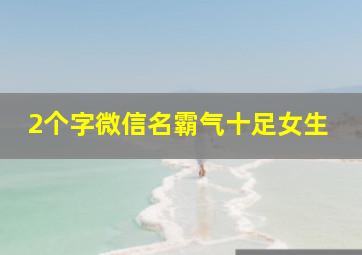 2个字微信名霸气十足女生